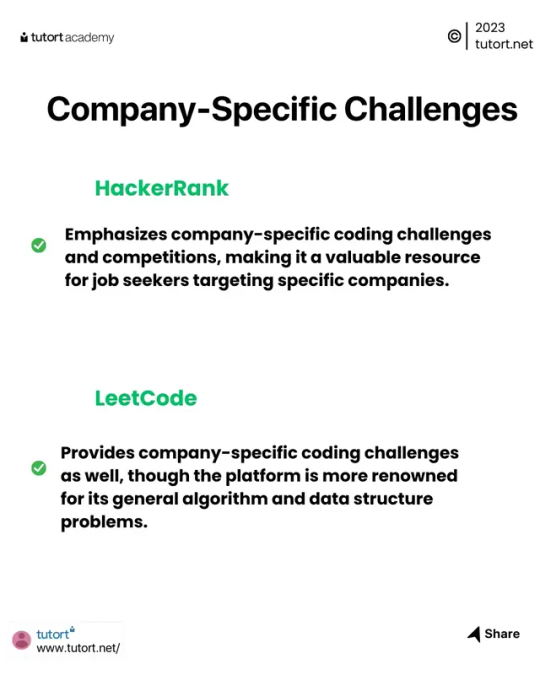 tutort academy

© 2023 tutort.net

Company-Specific Challenges

HackerRank

Emphasizes company-specific coding challenges and competitions, making it a valuable resource for job seekers targeting specific companies.

LeetCode

Provides company-specific coding challenges as well, though the platform is more renowned for its general algorithm and data structure problems.

tutort
www.tutort.net/

Share